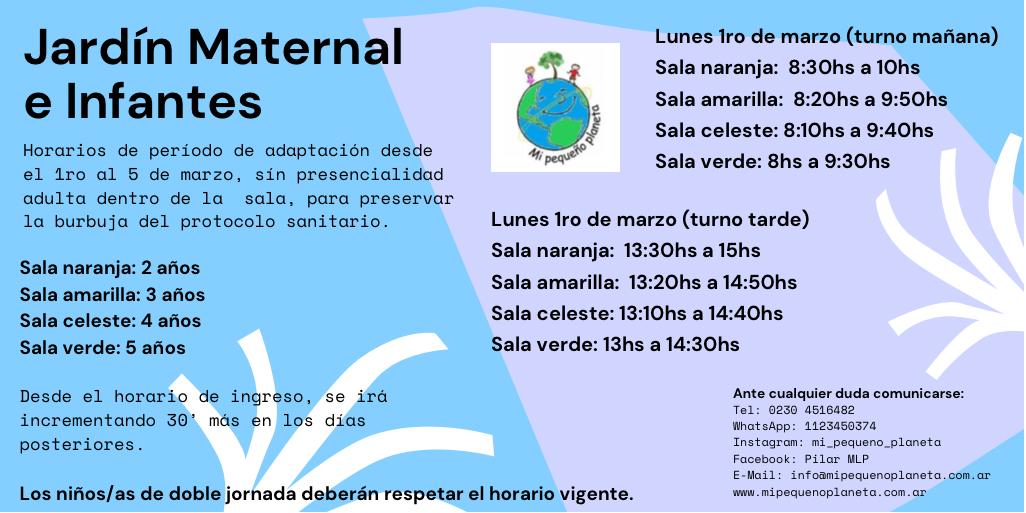 Jardín Maternal e Infantes

Horarios de período de adaptación desde el 1ro al 5 de marzo, sín presencialidad adulta dentro de la sala, para preservar la burbuja del protocolo sanitario.

Sala naranja: 2 años
Sala amarilla: 3 años
Sala celeste: 4 años
Sala verde: 5 años

Desde el horario de ingreso, se irá incrementando 30' más en los días posteriores.

Los niños/as de doble jornada deberán respetar el horario vigente.

Mi pequeño planeta

Lunes 1ro de marzo (turno mañana)
Sala naranja: 8:30hs a 10hs
Sala amarilla: 8:20hs a 9:50hs
Sala celeste: 8:10hs a 9:40hs
Sala verde: 8hs a 9:30hs

Lunes 1ro de marzo (turno tarde)
Sala naranja: 13:30hs a 15hs
Sala amarilla: 13:20hs a 14:50hs
Sala celeste: 13:10hs a 14:40hs
Sala verde: 13hs a 14:30hs

Ante cualquier duda comunicarse:
Tel: 0230 4516482
WhatsApp: 1123450374
Instagram: mi_pequeno_planeta
Facebook: Pilar MLP
E-Mail: info@mipequenoplaneta.com.ar
www.mipequenoplaneta.com.ar